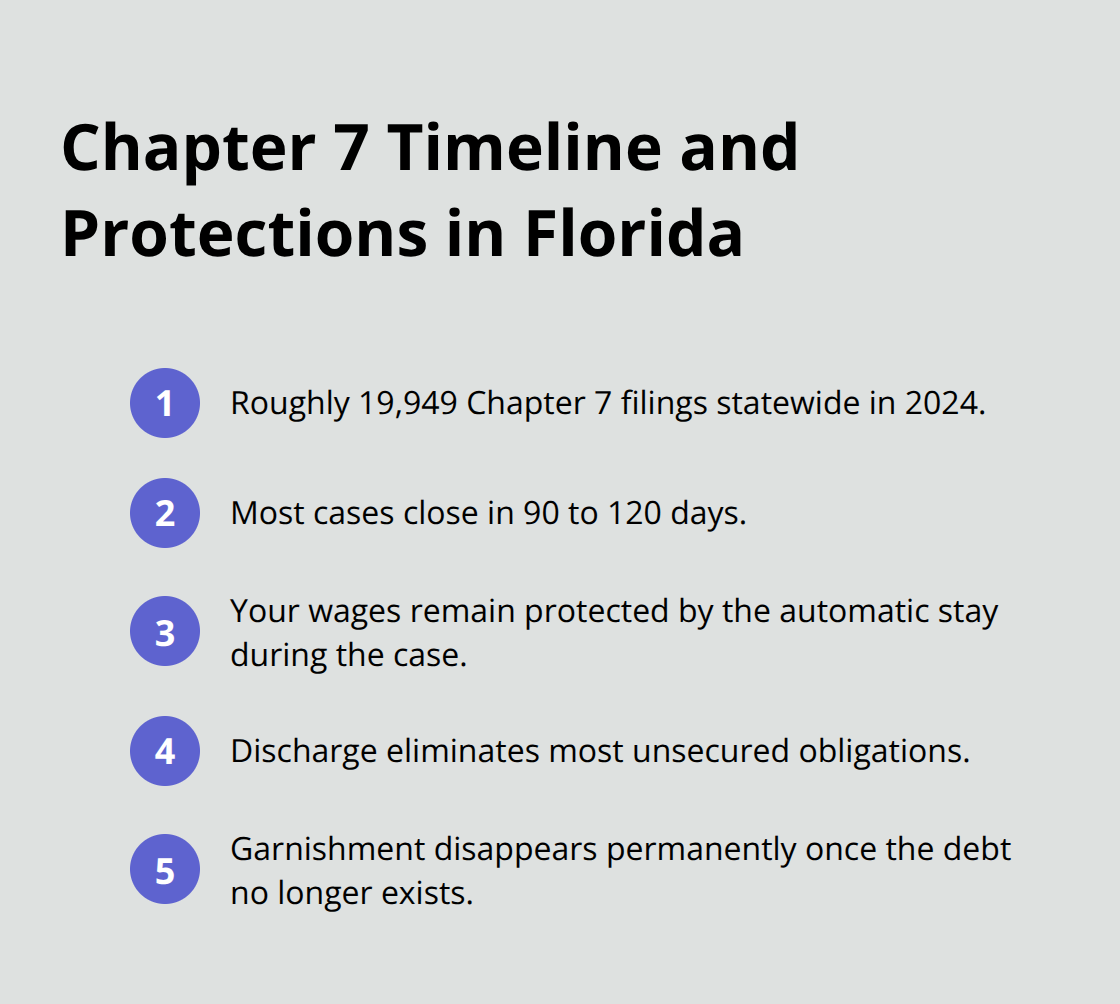 Chapter 7 Timeline and Protections in Florida

1 Roughly 19,949 Chapter 7 filings statewide in 2024.

2 Most cases close in 90 to 120 days.

3 Your wages remain protected by the automatic stay during the case.

4 Discharge eliminates most unsecured obligations.

5 Garnishment disappears permanently once the debt no longer exists.